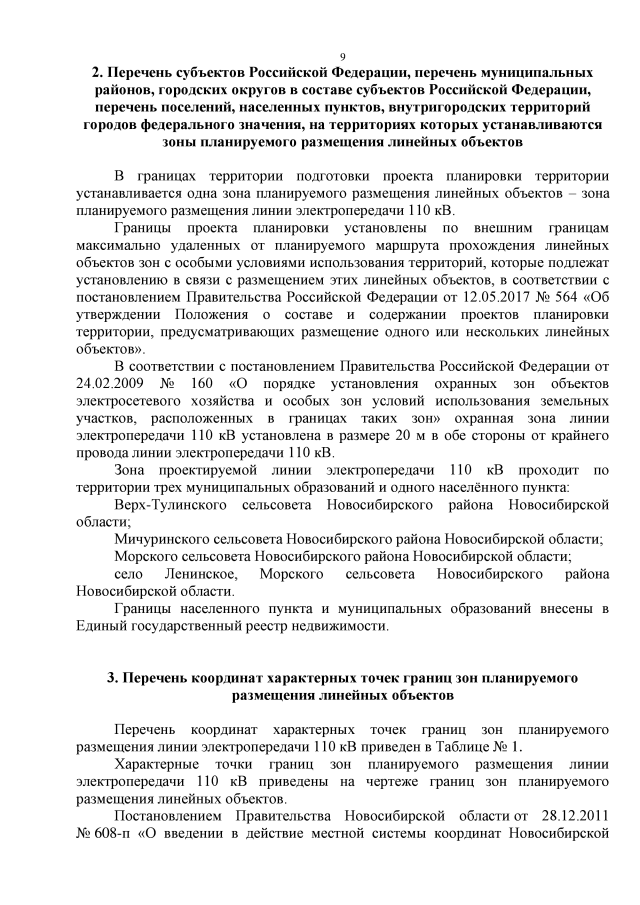 9

2. Перечень субъектов Российской Федерации, перечень муниципальных районов, городских округов в составе субъектов Российской Федерации, перечень поселений, населенных пунктов, внутригородских территорий городов федерального значения, на территориях которых устанавливаются зоны планируемого размещения линейных объектов

В границах территории подготовки проекта планировки территории устанавливается одна зона планируемого размещения линейных объектов – зона планируемого размещения линии электропередачи 110 кВ.

Границы проекта планировки установлены по внешним границам максимально удаленных от планируемого маршрута прохождения линейных объектов зон с особыми условиями использования территорий, которые подлежат установлению в связи с размещением этих линейных объектов, в соответствии с постановлением Правительства Российской Федерации от 12.05.2017 № 564 «Об утверждении Положения о составе и содержании проектов планировки территории, предусматривающих размещение одного или нескольких линейных объектов».

В соответствии с постановлением Правительства Российской Федерации от 24.02.2009 № 160 «О порядке установления охранных зон объектов электросетевого хозяйства и особых зон условий использования земельных участков, расположенных в границах таких зон» охранная зона линии электропередачи 110 кВ установлена в размере 20 м в обе стороны от крайнего провода линии электропередачи 110 кВ.

Зона проектируемой линии электропередачи 110 кВ проходит по территории трех муниципальных образований и одного населённого пункта:

Верх-Тулинского сельсовета Новосибирского района Новосибирской области;

Мичуринского сельсовета Новосибирского района Новосибирской области;

Морского сельсовета Новосибирского района Новосибирской области;

село Ленинское, Морского сельсовета Новосибирского района Новосибирской области.

Границы населенного пункта и муниципальных образований внесены в Единый государственный реестр недвижимости.

3. Перечень координат характерных точек границ зон планируемого размещения линейных объектов

Перечень координат характерных точек границ зон планируемого размещения линии электропередачи 110 кВ приведен в Таблице № 1.

Характерные точки границ зон планируемого размещения линии электропередачи 110 кВ приведены на чертеже границ зон планируемого размещения линейных объектов.

Постановлением Правительства Новосибирской области от 28.12.2011 № 608-п «О введении в действие местной системы координат Новосибирской